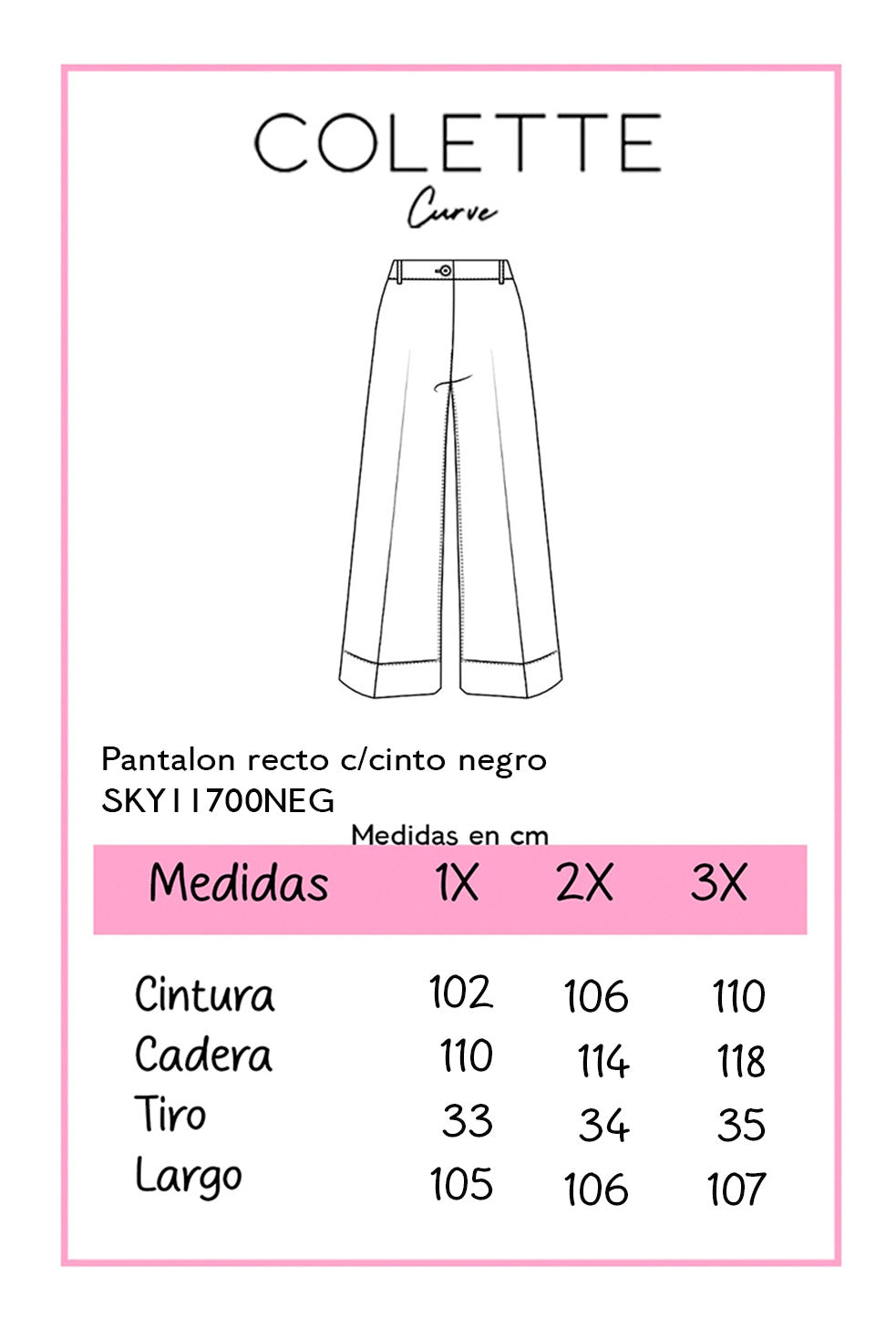 COLETTE
Curve

Pantalon recto c/cinto negro
SKY11700NEG

Medidas en cm

| Medidas | 1X | 2X | 3X |
|---|---|---|---|
| Cintura | 102 | 106 | 110 |
| Cadera | 110 | 114 | 118 |
| Tiro | 33 | 34 | 35 |
| Largo | 105 | 106 | 107 |